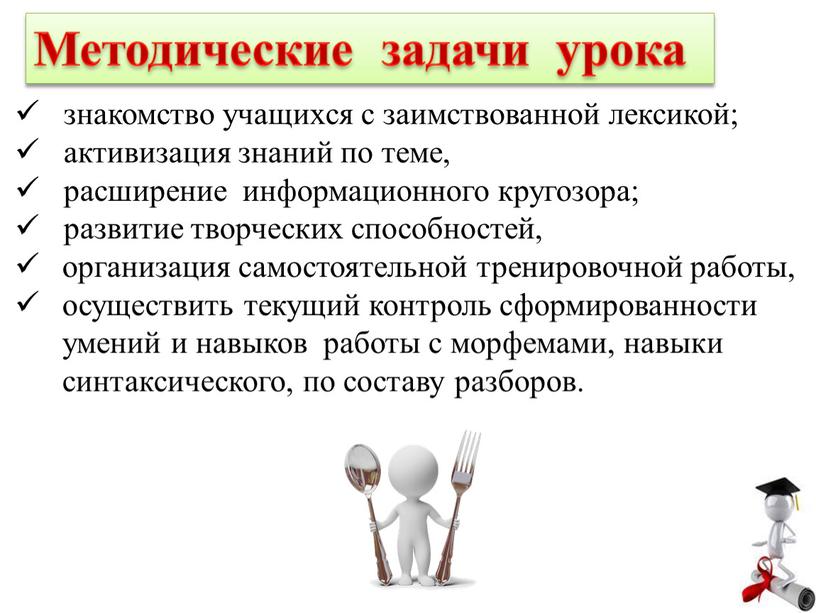 Методические задачи урока

✓ знакомство учащихся с заимствованной лексикой;
✓ активизация знаний по теме,
✓ расширение информационного кругозора;
✓ развитие творческих способностей,
✓ организация самостоятельной тренировочной работы,
✓ осуществить текущий контроль сформированности умений и навыков работы с морфемами, навыки синтаксического, по составу разборов.